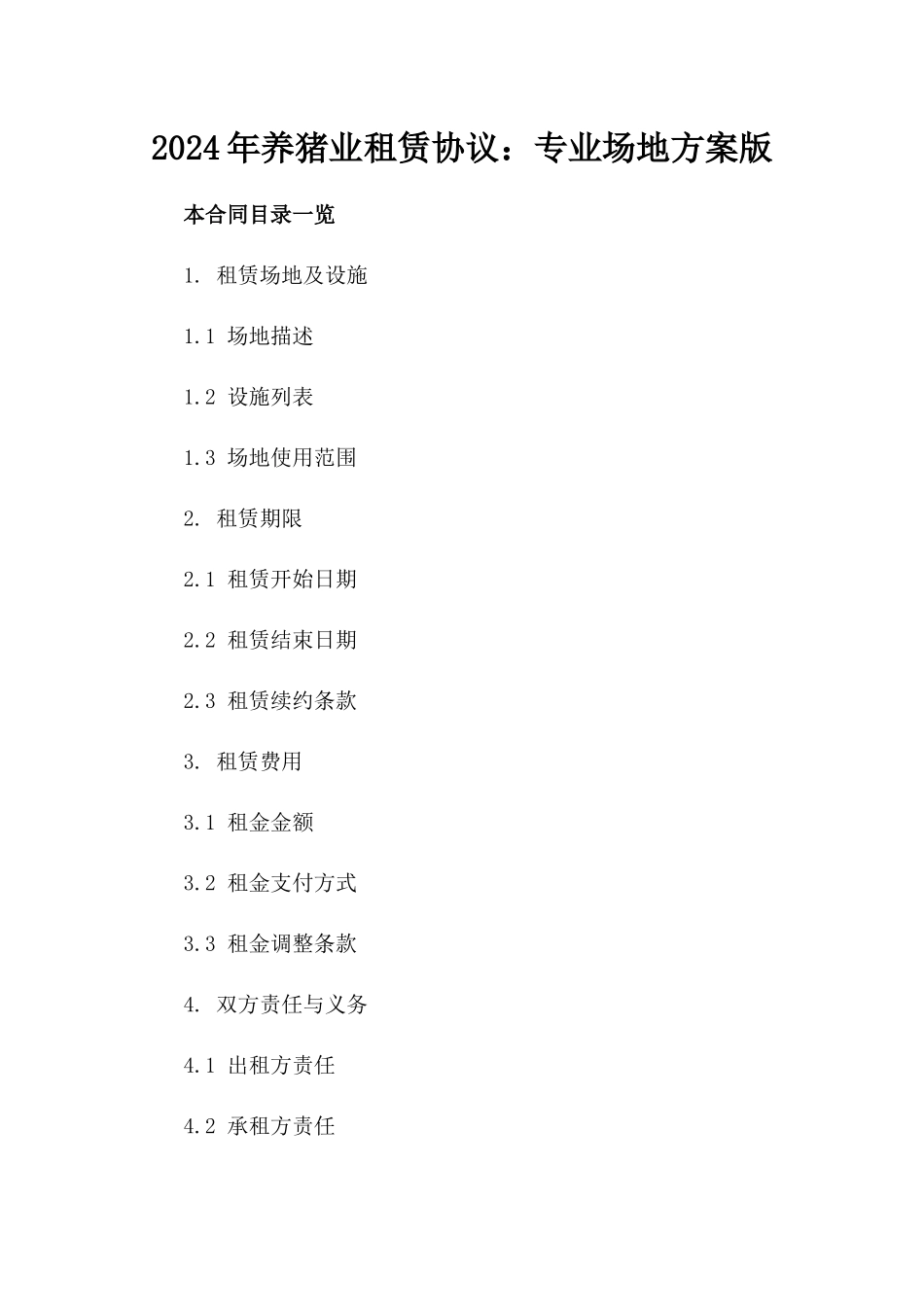 2024年养猪业租赁协议：专业场地方案版

本合同目录一览

1.租赁场地及设施

1.1场地描述

1.2设施列表

1.3场地使用范围

2.租赁期限

2.1租赁开始日期

2.2租赁结束日期

2.3租赁续约条款

3.租赁费用

3.1租金金额

3.2租金支付方式

3.3租金调整条款

4.双方责任与义务

4.1出租方责任

4.2承租方责任